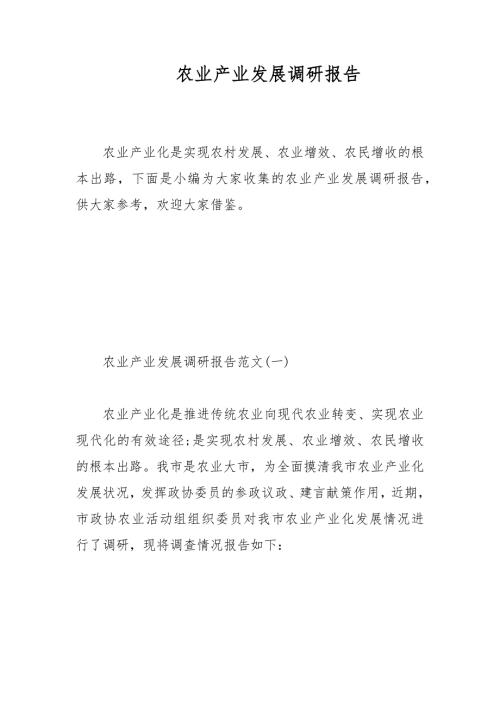 农业产业发展调研报告

农业产业化是实现农村发展、农业增效、农民增收的根本出路，下面是小编为大家收集的农业产业发展调研报告，供大家参考，欢迎大家借鉴。

农业产业发展调研报告范文(一)

农业产业化是推进传统农业向现代农业转变、实现农业现代化的有效途径;是实现农村发展、农业增效、农民增收的根本出路。我市是农业大市，为全面摸清我市农业产业化发展状况，发挥政协委员的参政议政、建言献策作用，近期，市政协农业活动组组织委员对我市农业产业化发展情况进行了调研，现将调查情况报告如下: